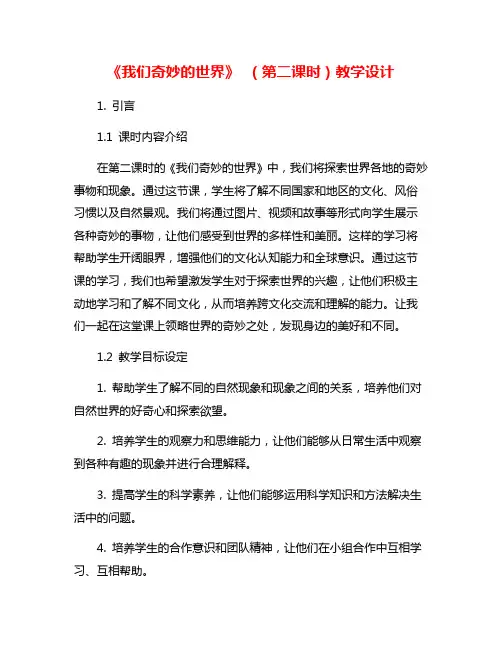 《我们奇妙的世界》 （第二课时）教学设计

1. 引言

1.1 课时内容介绍

在第二课时的《我们奇妙的世界》中，我们将探索世界各地的奇妙事物和现象。通过这节课，学生将了解不同国家和地区的文化、风俗习惯以及自然景观。我们将通过图片、视频和故事等形式向学生展示各种奇妙的事物，让他们感受到世界的多样性和美丽。这样的学习将帮助学生开阔眼界，增强他们的文化认知能力和全球意识。通过这节课的学习，我们也希望激发学生对于探索世界的兴趣，让他们积极主动地学习和了解不同文化，从而培养跨文化交流和理解的能力。让我们一起在这堂课上领略世界的奇妙之处，发现身边的美好和不同。

1.2 教学目标设定

1. 帮助学生了解不同的自然现象和现象之间的关系，培养他们对自然世界的好奇心和探索欲望。

2. 培养学生的观察力和思维能力，让他们能够从日常生活中观察到各种有趣的现象并进行合理解释。

3. 提高学生的科学素养，让他们能够运用科学知识和方法解决生活中的问题。

4. 培养学生的合作意识和团队精神，让他们在小组合作中互相学习、互相帮助。